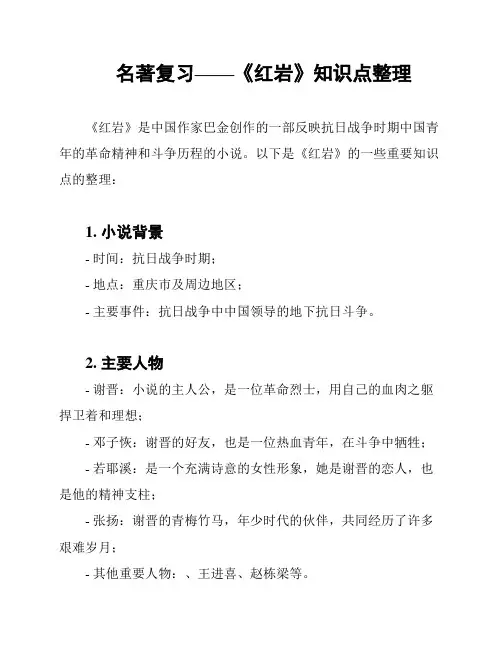 名著复习——《红岩》知识点整理

《红岩》是中国作家巴金创作的一部反映抗日战争时期中国青年的革命精神和斗争历程的小说。以下是《红岩》的一些重要知识点的整理：

1. 小说背景

- 时间：抗日战争时期；

- 地点：重庆市及周边地区；

- 主要事件：抗日战争中中国领导的地下抗日斗争。

2. 主要人物

- 谢晋：小说的主人公，是一位革命烈士，用自己的血肉之躯捍卫着和理想；

- 邓子恢：谢晋的好友，也是一位热血青年，在斗争中牺牲；

- 若耶溪：是一个充满诗意的女性形象，她是谢晋的恋人，也是他的精神支柱；

- 张扬：谢晋的青梅竹马，年少时代的伙伴，共同经历了许多艰难岁月；

- 其他重要人物：、王进喜、赵栋梁等。